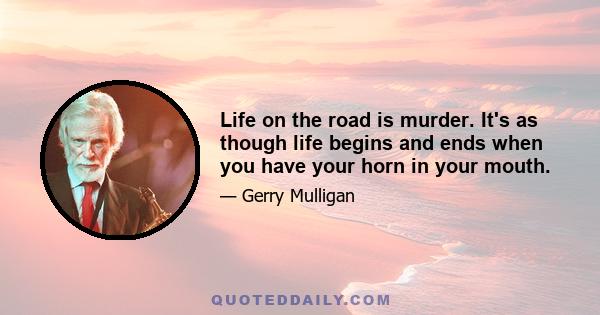 Life on the road is murder. It's as though life begins and ends when you have your horn in your mouth.

— Gerry Mulligan

QUOTEDDAILY.COM